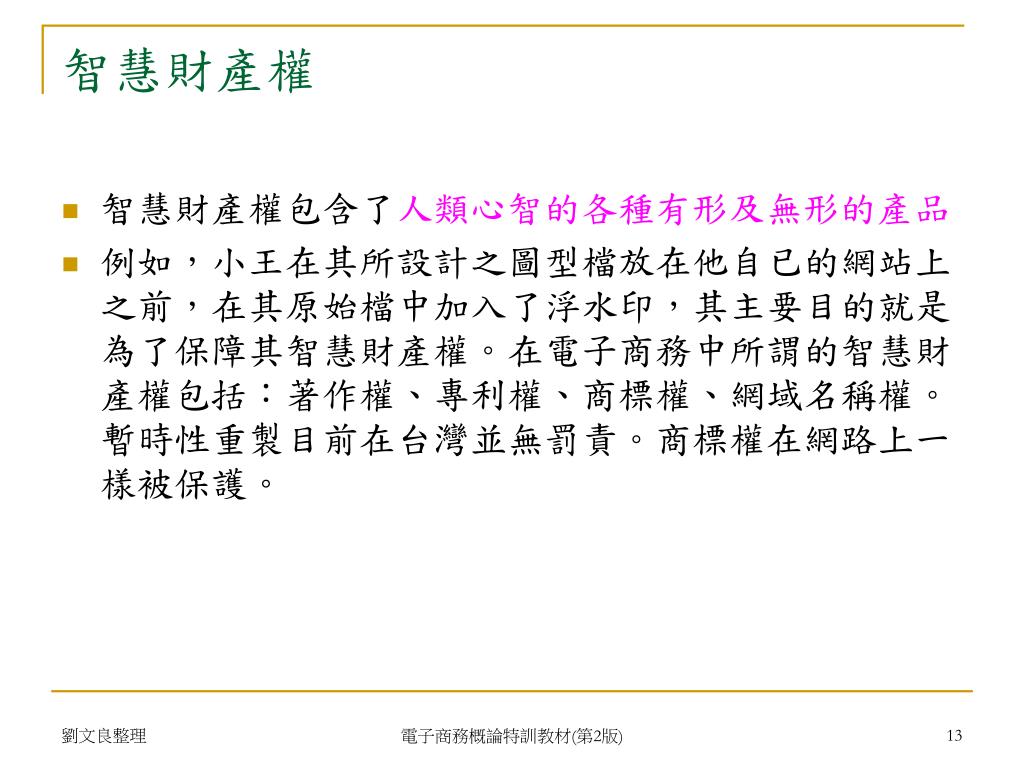 智慧財產權

- 智慧財產權包含了人類心智的各種有形及無形的產品
- 例如，小王在其所設計之圖型檔放在他自已的網站上之前，在其原始檔中加入了浮水印，其主要目的就是為了保障其智慧財產權。在電子商務中所謂的智慧財產權包括：著作權、專利權、商標權、網域名稱權。暫時性重製目前在台灣並無罰責。商標權在網路上一樣被保護。

劉文良整理　　電子商務概論特訓教材(第2版)　　13